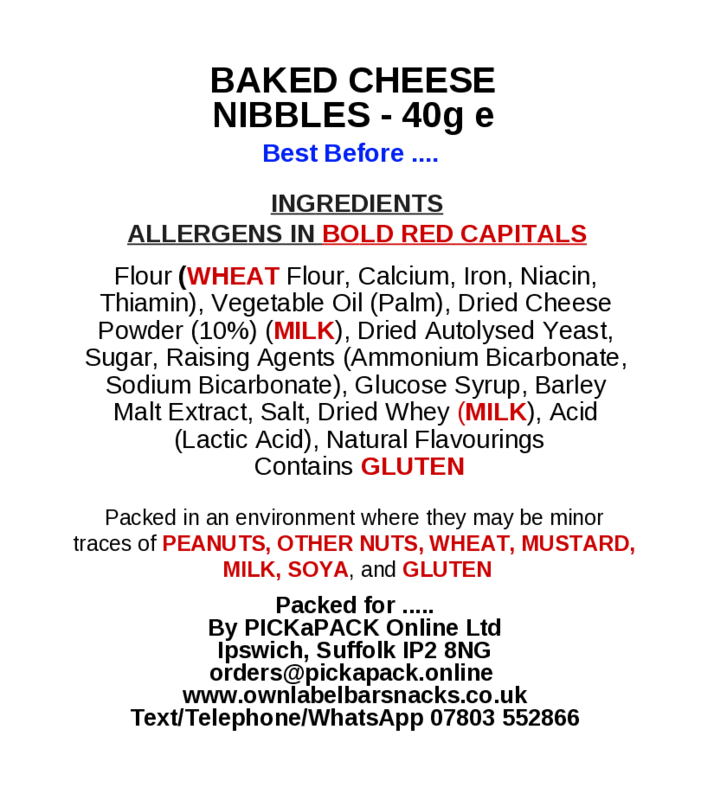 BAKED CHEESE
NIBBLES - 40g e

Best Before ....

INGREDIENTS
ALLERGENS IN BOLD RED CAPITALS

Flour (WHEAT Flour, Calcium, Iron, Niacin, Thiamin), Vegetable Oil (Palm), Dried Cheese Powder (10%) (MILK), Dried Autolysed Yeast, Sugar, Raising Agents (Ammonium Bicarbonate, Sodium Bicarbonate), Glucose Syrup, Barley Malt Extract, Salt, Dried Whey (MILK), Acid (Lactic Acid), Natural Flavourings
Contains GLUTEN

Packed in an environment where they may be minor traces of PEANUTS, OTHER NUTS, WHEAT, MUSTARD, MILK, SOYA, and GLUTEN

Packed for .....
By PICKaPACK Online Ltd
Ipswich, Suffolk IP2 8NG
orders@pickapack.online
www.ownlabelbarsnacks.co.uk
Text/Telephone/WhatsApp 07803 552866